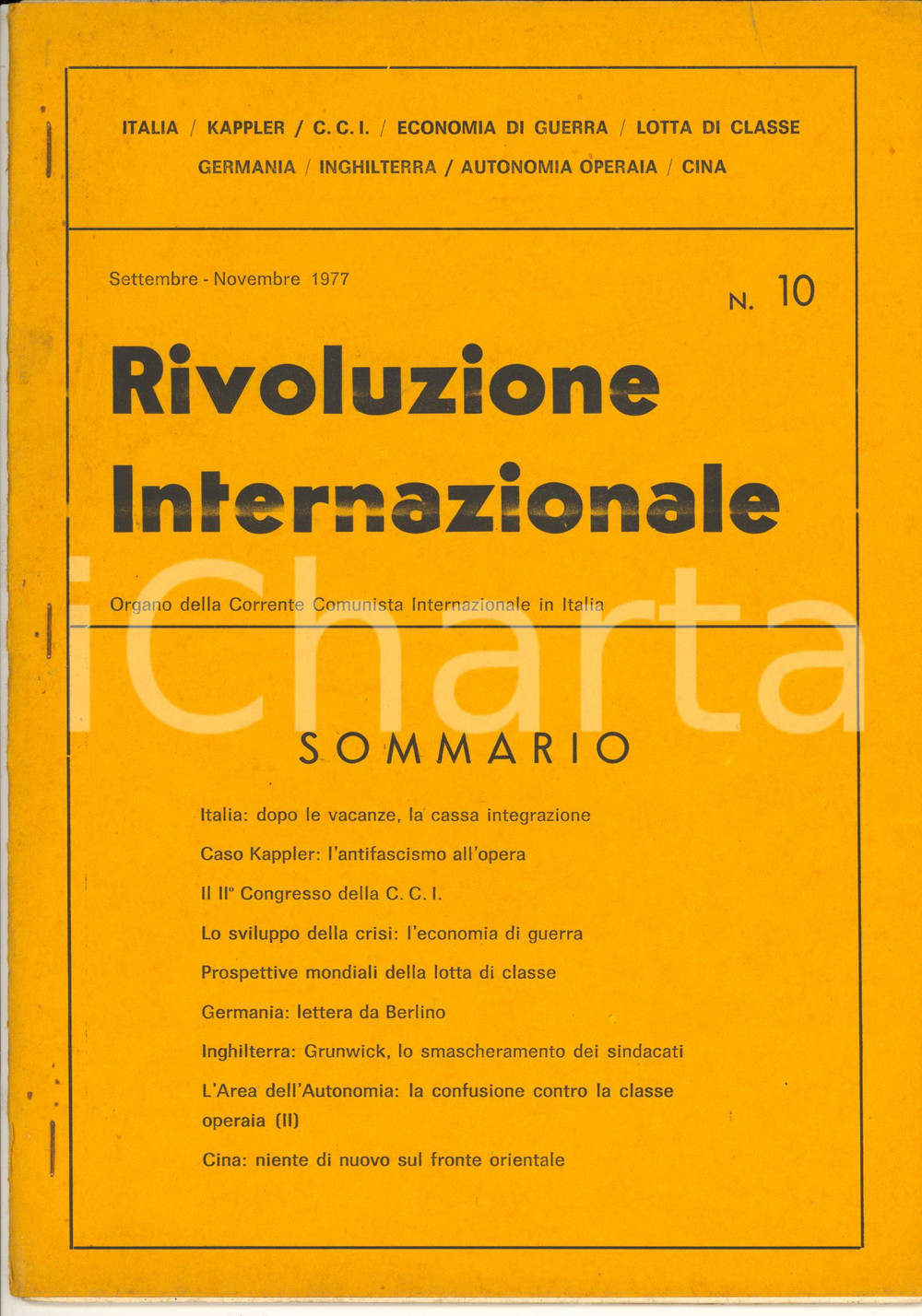 ITALIA / KAPPLER / C. C. I. / ECONOMIA DI GUERRA / LOTTA DI CLASSE
GERMANIA / INGHILTERRA / AUTONOMIA OPERAIA / CINA

Settembre - Novembre 1977

N. 10

Rivoluzione Internazionale

Organo della Corrente Comunista Internazionale in Italia

SOMMARIO

Italia: dopo le vacanze, la cassa integrazione

Caso Kappler: l'antifascismo all'opera

Il II° Congresso della C. C. I.

Lo sviluppo della crisi: l'economia di guerra

Prospettive mondiali della lotta di classe

Germania: lettera da Berlino

Inghilterra: Grunwick, lo smascheramento dei sindacati

L'Area dell'Autonomia: la confusione contro la classe operaia (II)

Cina: niente di nuovo sul fronte orientale

iCharta